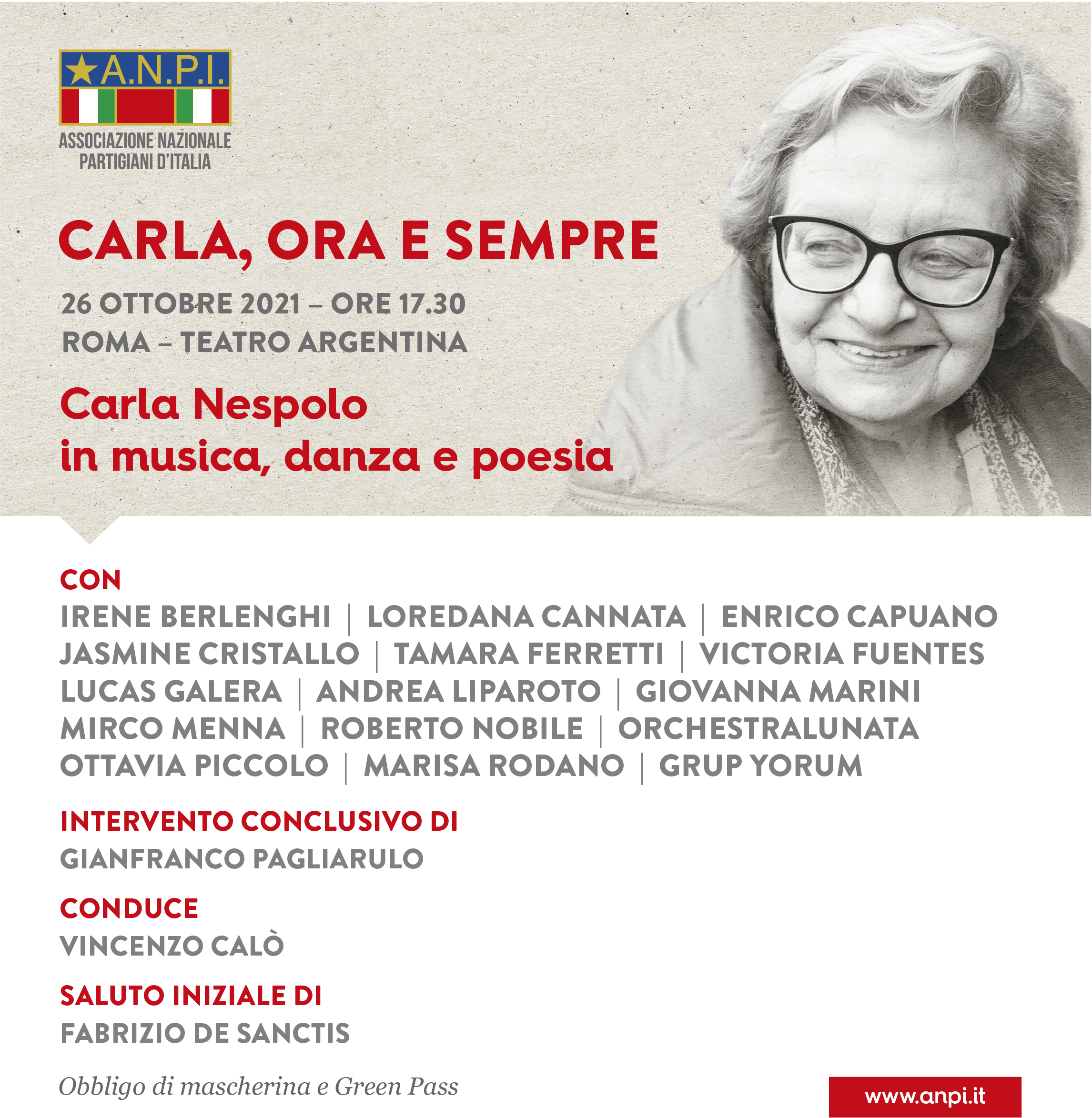 A.N.P.I.
ASSOCIAZIONE NAZIONALE PARTIGIANI D'ITALIA

CARLA, ORA E SEMPRE

26 OTTOBRE 2021 – ORE 17.30
ROMA – TEATRO ARGENTINA

Carla Nespolo
in musica, danza e poesia

CON
IRENE BERLENGHI | LOREDANA CANNATA | ENRICO CAPUANO
JASMINE CRISTALLO | TAMARA FERRETTI | VICTORIA FUENTES
LUCAS GALERA | ANDREA LIPAROTO | GIOVANNA MARINI
MIRCO MENNA | ROBERTO NOBILE | ORCHESTRALUNATA
OTTAVIA PICCOLO | MARISA RODANO | GRUP YORUM

INTERVENTO CONCLUSIVO DI
GIANFRANCO PAGLIARULO

CONDUCE
VINCENZO CALÒ

SALUTO INIZIALE DI
FABRIZIO DE SANCTIS

Obbligo di mascherina e Green Pass

www.anpi.it